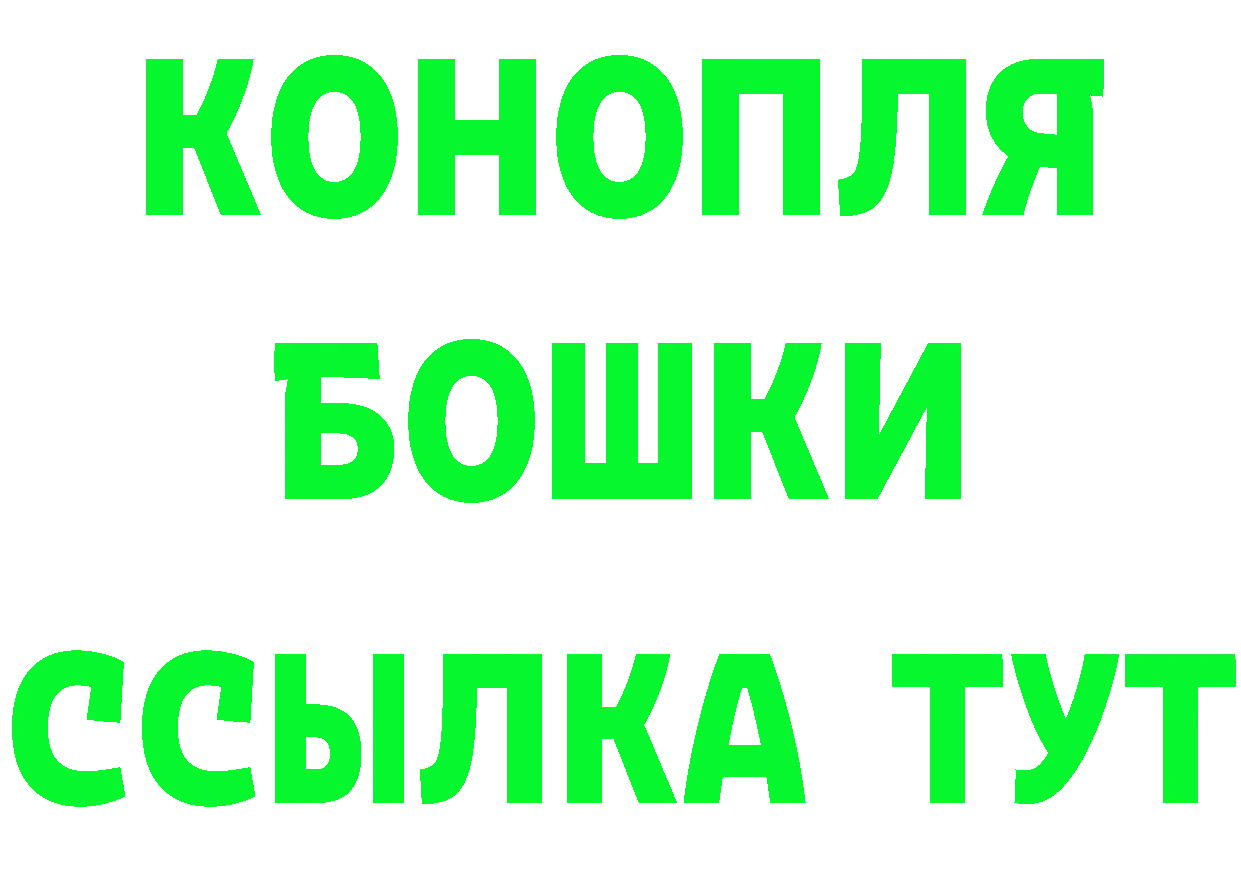 КОНОПЛЯ

БОШКИ

ССЫЛКА ТУТ